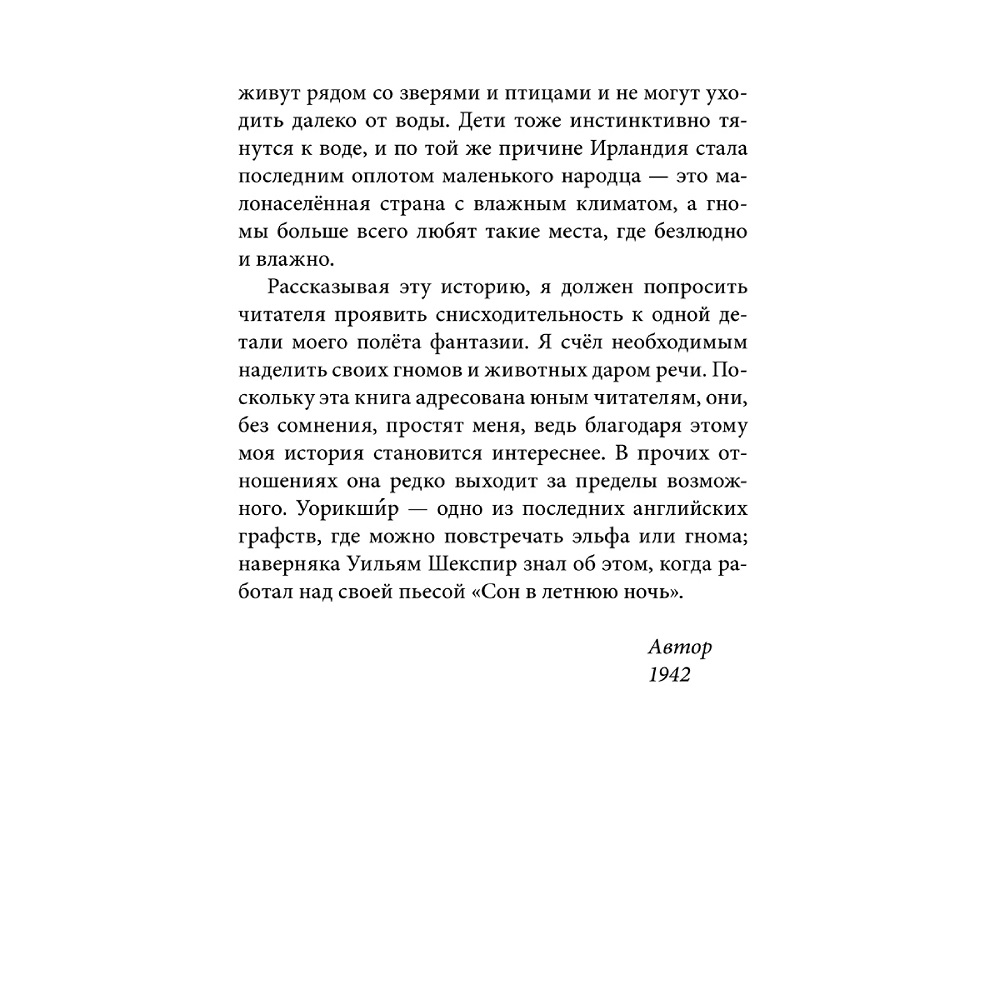 живут рядом со зверями и птицами и не могут уходить далеко от воды. Дети тоже инстинктивно тянутся к воде, и по той же причине Ирландия стала последним оплотом маленького народца — это малонаселённая страна с влажным климатом, а гномы больше всего любят такие места, где безлюдно и влажно.

Рассказывая эту историю, я должен попросить читателя проявить снисходительность к одной детали моего полёта фантазии. Я счёл необходимым наделить своих гномов и животных даром речи. Поскольку эта книга адресована юным читателям, они, без сомнения, простят меня, ведь благодаря этому моя история становится интереснее. В прочих отношениях она редко выходит за пределы возможного. Уорикши́р — одно из последних английских графств, где можно повстречать эльфа или гнома; наверняка Уильям Шекспир знал об этом, когда работал над своей пьесой «Сон в летнюю ночь».

Автор
1942